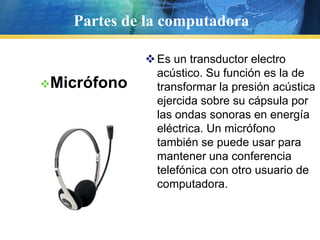 Partes de la computadora

Micrófono

Es un transductor electro acústico. Su función es la de transformar la presión acústica ejercida sobre su cápsula por las ondas sonoras en energía eléctrica. Un micrófono también se puede usar para mantener una conferencia telefónica con otro usuario de computadora.